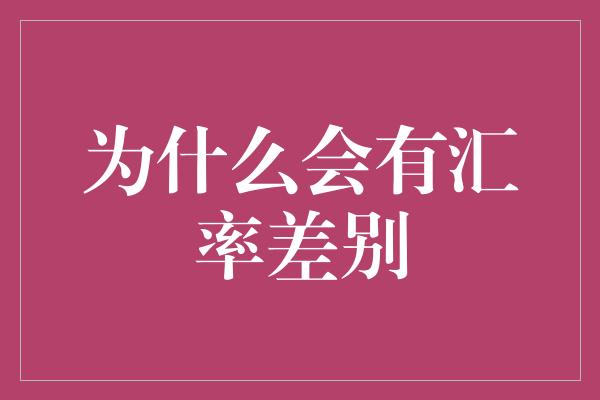 为什么会有汇率差别